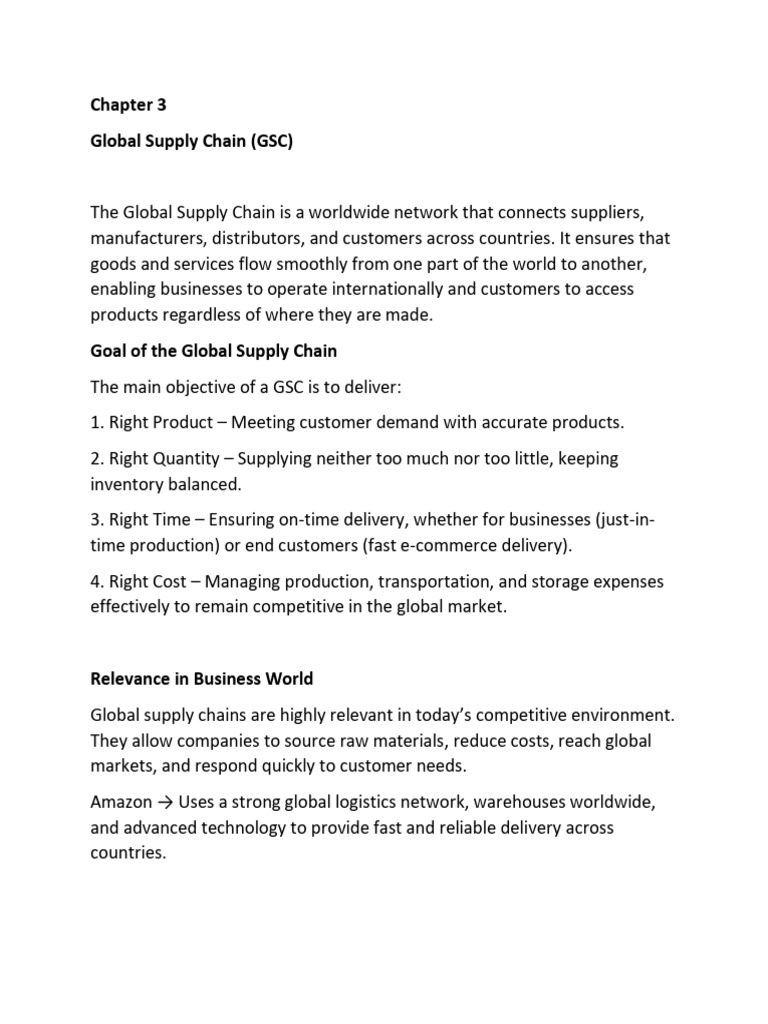 Chapter 3

Global Supply Chain (GSC)

The Global Supply Chain is a worldwide network that connects suppliers, manufacturers, distributors, and customers across countries. It ensures that goods and services flow smoothly from one part of the world to another, enabling businesses to operate internationally and customers to access products regardless of where they are made.

Goal of the Global Supply Chain

The main objective of a GSC is to deliver:

1. Right Product – Meeting customer demand with accurate products.

2. Right Quantity – Supplying neither too much nor too little, keeping inventory balanced.

3. Right Time – Ensuring on-time delivery, whether for businesses (just-in-time production) or end customers (fast e-commerce delivery).

4. Right Cost – Managing production, transportation, and storage expenses effectively to remain competitive in the global market.

Relevance in Business World

Global supply chains are highly relevant in today's competitive environment. They allow companies to source raw materials, reduce costs, reach global markets, and respond quickly to customer needs.

Amazon → Uses a strong global logistics network, warehouses worldwide, and advanced technology to provide fast and reliable delivery across countries.